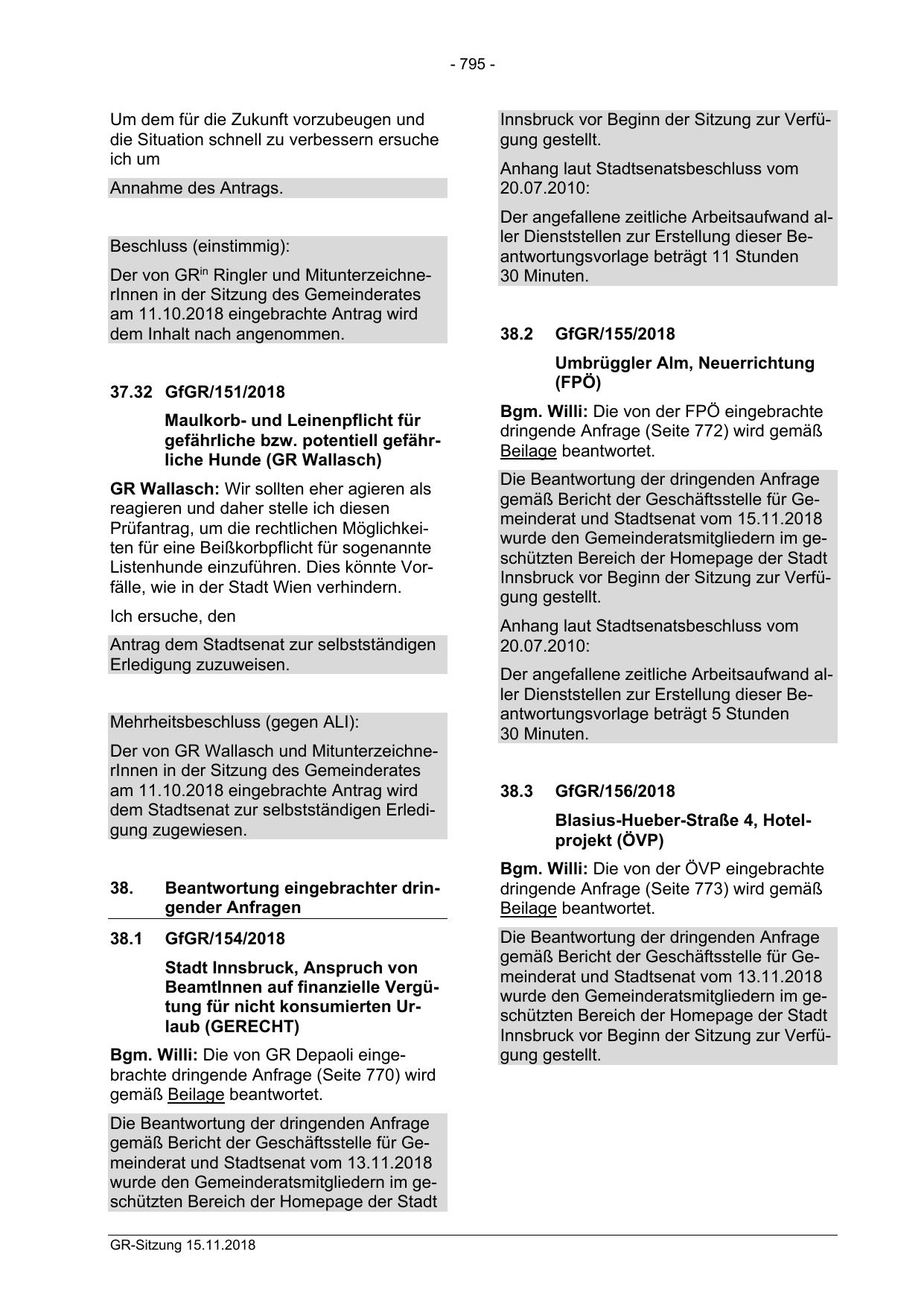 - 795 -

Um dem für die Zukunft vorzubeugen und die Situation schnell zu verbessern ersuche ich um

Annahme des Antrags.

Beschluss (einstimmig):

Der von GR$^{in}$ Ringler und MitunterzeichnerInnen in der Sitzung des Gemeinderates am 11.10.2018 eingebrachte Antrag wird dem Inhalt nach angenommen.

37.32 GfGR/151/2018

Maulkorb- und Leinenpflicht für gefährliche bzw. potentiell gefährliche Hunde (GR Wallasch)

GR Wallasch: Wir sollten eher agieren als reagieren und daher stelle ich diesen Prüfantrag, um die rechtlichen Möglichkeiten für eine Beißkorbpflicht für sogenannte Listenhunde einzuführen. Dies könnte Vorfälle, wie in der Stadt Wien verhindern.

Ich ersuche, den

Antrag dem Stadtsenat zur selbstständigen Erledigung zuzuweisen.

Mehrheitsbeschluss (gegen ALI):

Der von GR Wallasch und MitunterzeichnerInnen in der Sitzung des Gemeinderates am 11.10.2018 eingebrachte Antrag wird dem Stadtsenat zur selbstständigen Erledigung zugewiesen.

38. Beantwortung eingebrachter dringender Anfragen

38.1 GfGR/154/2018

Stadt Innsbruck, Anspruch von BeamtInnen auf finanzielle Vergütung für nicht konsumierten Urlaub (GERECHT)

Bgm. Willi: Die von GR Depaoli eingebrachte dringende Anfrage (Seite 770) wird gemäß Beilage beantwortet.

Die Beantwortung der dringenden Anfrage gemäß Bericht der Geschäftsstelle für Gemeinderat und Stadtsenat vom 13.11.2018 wurde den Gemeinderatsmitgliedern im geschützten Bereich der Homepage der Stadt Innsbruck vor Beginn der Sitzung zur Verfügung gestellt.

Anhang laut Stadtsenatsbeschluss vom 20.07.2010:

Der angefallene zeitliche Arbeitsaufwand aller Dienststellen zur Erstellung dieser Beantwortungsvorlage beträgt 11 Stunden 30 Minuten.

38.2 GfGR/155/2018

Umbrüggler Alm, Neuerrichtung (FPÖ)

Bgm. Willi: Die von der FPÖ eingebrachte dringende Anfrage (Seite 772) wird gemäß Beilage beantwortet.

Die Beantwortung der dringenden Anfrage gemäß Bericht der Geschäftsstelle für Gemeinderat und Stadtsenat vom 15.11.2018 wurde den Gemeinderatsmitgliedern im geschützten Bereich der Homepage der Stadt Innsbruck vor Beginn der Sitzung zur Verfügung gestellt.

Anhang laut Stadtsenatsbeschluss vom 20.07.2010:

Der angefallene zeitliche Arbeitsaufwand aller Dienststellen zur Erstellung dieser Beantwortungsvorlage beträgt 5 Stunden 30 Minuten.

38.3 GfGR/156/2018

Blasius-Hueber-Straße 4, Hotelprojekt (ÖVP)

Bgm. Willi: Die von der ÖVP eingebrachte dringende Anfrage (Seite 773) wird gemäß Beilage beantwortet.

Die Beantwortung der dringenden Anfrage gemäß Bericht der Geschäftsstelle für Gemeinderat und Stadtsenat vom 13.11.2018 wurde den Gemeinderatsmitgliedern im geschützten Bereich der Homepage der Stadt Innsbruck vor Beginn der Sitzung zur Verfügung gestellt.

GR-Sitzung 15.11.2018